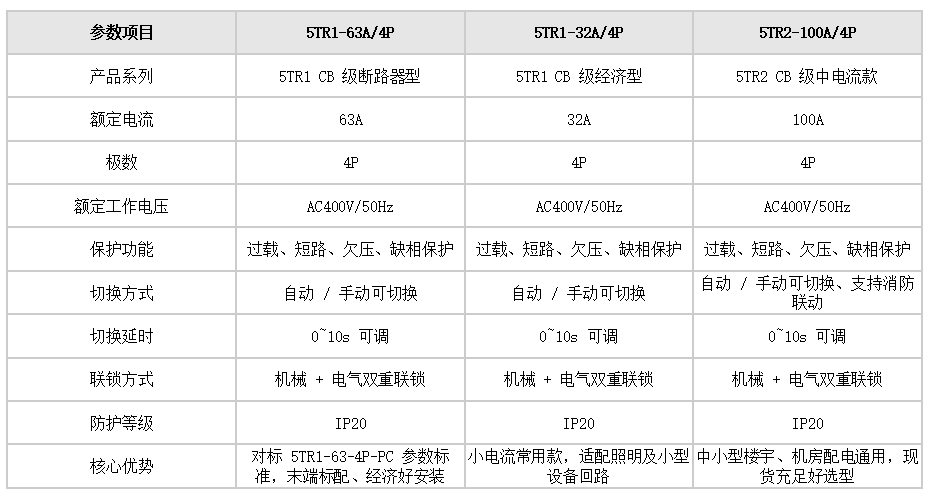 | 参数项目 | 5TR1-63A/4P | 5TR1-32A/4P | 5TR2-100A/4P |
|---|---|---|---|
| 产品系列 | 5TR1 CB 级断路器型 | 5TR1 CB 级经济型 | 5TR2 CB 级中电流款 |
| 额定电流 | 63A | 32A | 100A |
| 极数 | 4P | 4P | 4P |
| 额定工作电压 | AC400V/50Hz | AC400V/50Hz | AC400V/50Hz |
| 保护功能 | 过载、短路、欠压、缺相保护 | 过载、短路、欠压、缺相保护 | 过载、短路、欠压、缺相保护 |
| 切换方式 | 自动 / 手动可切换 | 自动 / 手动可切换 | 自动 / 手动可切换、支持消防联动 |
| 切换延时 | 0~10s 可调 | 0~10s 可调 | 0~10s 可调 |
| 联锁方式 | 机械 + 电气双重联锁 | 机械 + 电气双重联锁 | 机械 + 电气双重联锁 |
| 防护等级 | IP20 | IP20 | IP20 |
| 核心优势 | 对标 5TR1-63-4P-PC 参数标准，末端标配、经济好安装 | 小电流常用款，适配照明及小型设备回路 | 中小型楼宇、机房配电通用，现货充足好选型 |